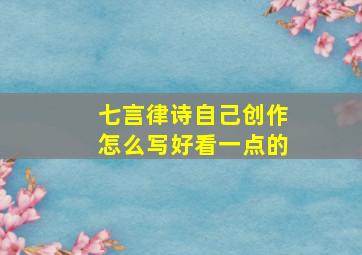 七言律诗自己创作
怎么写好看一点的